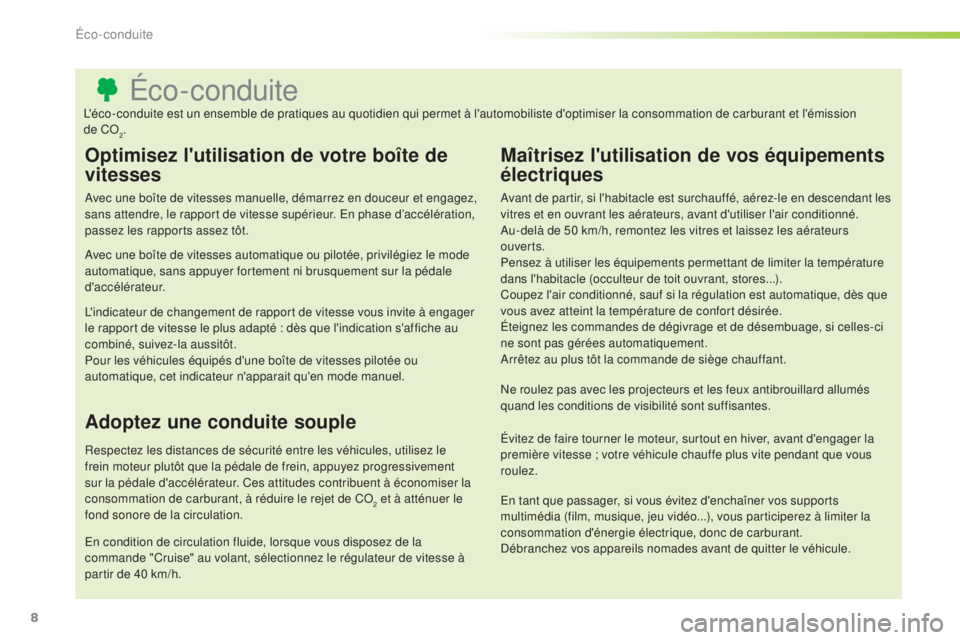 Éco-conduite

Éco-conduite

L'éco-conduite est un ensemble de pratiques au quotidien qui permet à l'automobiliste d'optimiser la consommation de carburant et l'émission de $CO_2$.

Optimisez l'utilisation de votre boîte de vitesses

Avec une boîte de vitesses manuelle, démarrez en douceur et engagez, sans attendre, le rapport de vitesse supérieur. En phase d'accélération, passez les rapports assez tôt.

Avec une boîte de vitesses automatique ou pilotée, privilégiez le mode automatique, sans appuyer fortement ni brusquement sur la pédale d'accélérateur.

L'indicateur de changement de rapport de vitesse vous invite à engager le rapport de vitesse le plus adapté : dès que l'indication s'affiche au combiné, suivez-la aussitôt.
Pour les véhicules équipés d'une boîte de vitesses pilotée ou automatique, cet indicateur n'apparait qu'en mode manuel.

Adoptez une conduite souple

Respectez les distances de sécurité entre les véhicules, utilisez le frein moteur plutôt que la pédale de frein, appuyez progressivement sur la pédale d'accélérateur. Ces attitudes contribuent à économiser la consommation de carburant, à réduire le rejet de $CO_2$ et à atténuer le fond sonore de la circulation.

En condition de circulation fluide, lorsque vous disposez de la commande "Cruise" au volant, sélectionnez le régulateur de vitesse à partir de 40 km/h.

Maîtrisez l'utilisation de vos équipements électriques

Avant de partir, si l'habitacle est surchauffé, aérez-le en descendant les vitres et en ouvrant les aérateurs, avant d'utiliser l'air conditionné.
Au-delà de 50 km/h, remontez les vitres et laissez les aérateurs ouverts.
Pensez à utiliser les équipements permettant de limiter la température dans l'habitacle (occulteur de toit ouvrant, stores...).
Coupez l'air conditionné, sauf si la régulation est automatique, dès que vous avez atteint la température de confort désirée.
Éteignez les commandes de dégivrage et de désembuage, si celles-ci ne sont pas gérées automatiquement.
Arrêtez au plus tôt la commande de siège chauffant.

Ne roulez pas avec les projecteurs et les feux antibrouillard allumés quand les conditions de visibilité sont suffisantes.

Évitez de faire tourner le moteur, surtout en hiver, avant d'engager la première vitesse ; votre véhicule chauffe plus vite pendant que vous roulez.

En tant que passager, si vous évitez d'enchaîner vos supports multimédia (film, musique, jeu vidéo...), vous participerez à limiter la consommation d'énergie électrique, donc de carburant.
Débranchez vos appareils nomades avant de quitter le véhicule.

8

carmanualsonline.info